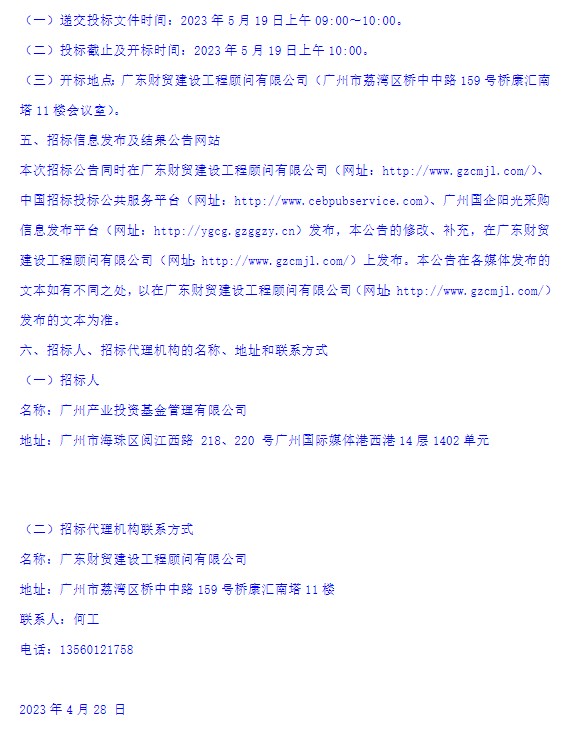 （一）递交投标文件时间：2023 年 5 月 19 日上午 09:00～10:00。

（二）投标截止及开标时间：2023 年 5 月 19 日上午 10:00。

（三）开标地点：广东财贸建设工程顾问有限公司（广州市荔湾区桥中中路 159 号桥康汇南塔 11 楼会议室）。

五、招标信息发布及结果公告网站

本次招标公告同时在广东财贸建设工程顾问有限公司（网址：http://www.gzcmjl.com/）、中国招标投标公共服务平台（网址：http://www.cebpubservice.com）、广州国企阳光采购信息发布平台（网址：http://ygcg.gzggzy.cn）发布，本公告的修改、补充，在广东财贸建设工程顾问有限公司（网址：http://www.gzcmjl.com/）上发布。本公告在各媒体发布的文本如有不同之处，以在广东财贸建设工程顾问有限公司（网址：http://www.gzcmjl.com/）发布的文本为准。

六、招标人、招标代理机构的名称、地址和联系方式

（一）招标人

名称：广州产业投资基金管理有限公司

地址：广州市海珠区阅江西路 218、220 号广州国际媒体港西港 14 层 1402 单元

（二）招标代理机构联系方式

名称：广东财贸建设工程顾问有限公司

地址：广州市荔湾区桥中中路 159 号桥康汇南塔 11 楼

联系人：何工

电话：13560121758

2023 年 4 月 28 日